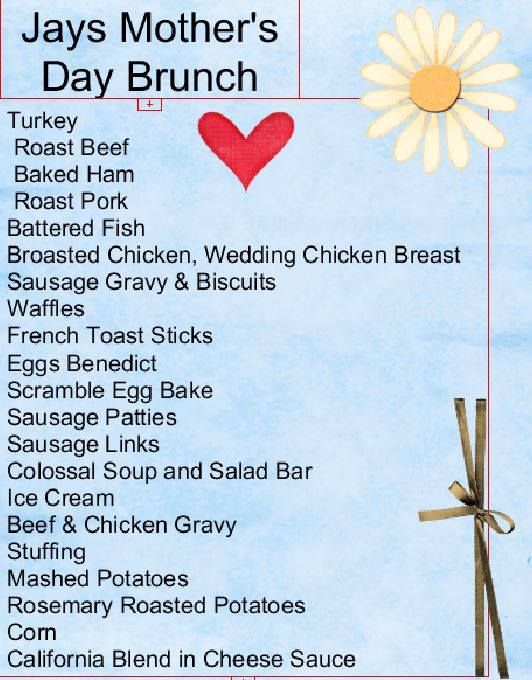 Jays Mother's Day Brunch

Turkey
Roast Beef
Baked Ham
Roast Pork
Battered Fish
Broasted Chicken, Wedding Chicken Breast
Sausage Gravy & Biscuits
Waffles
French Toast Sticks
Eggs Benedict
Scramble Egg Bake
Sausage Patties
Sausage Links
Colossal Soup and Salad Bar
Ice Cream
Beef & Chicken Gravy
Stuffing
Mashed Potatoes
Rosemary Roasted Potatoes
Corn
California Blend in Cheese Sauce